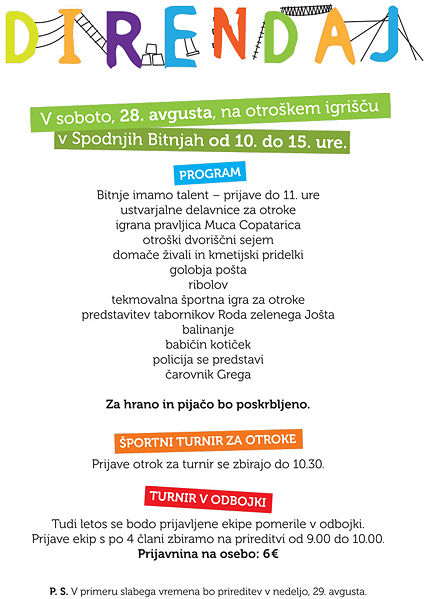 DIRENDAJ

V soboto, 28. avgusta, na otroškem igrišču v Spodnjih Bitnjah od 10. do 15. ure.

PROGRAM

Bitnje imamo talent – prijave do 11. ure
ustvarjalne delavnice za otroke
igrana pravljica Muca Copatarica
otroški dvoriščni sejem
domače živali in kmetijski pridelki
golobja pošta
ribolov
tekmovalna športna igra za otroke
predstavitev tabornikov Roda zelenega Jošta
balinanje
babičin kotiček
policija se predstavi
čarovnik Grega

Za hrano in pijačo bo poskrbljeno.

ŠPORTNI TURNIR ZA OTROKE

Prijave otrok za turnir se zbirajo do 10.30.

TURNIR V ODBOJKI

Tudi letos se bodo prijavljene ekipe pomerile v odbojki.
Prijave ekip s po 4 člani zbiramo na prireditvi od 9.00 do 10.00.
Prijavnina na osebo: 6€

P. S. V primeru slabega vremena bo prireditev v nedeljo, 29. avgusta.